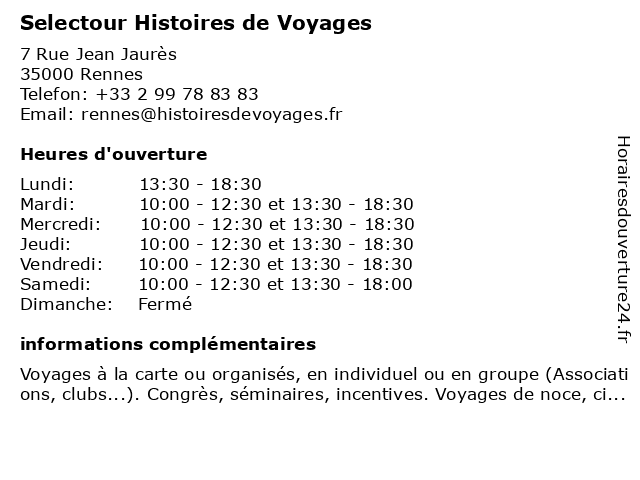 Selectour Histoires de Voyages

7 Rue Jean Jaurès
35000 Rennes
Telefon: +33 2 99 78 83 83
Email: rennes@histoiresdevoyages.fr

Heures d'ouverture

| Lundi: | 13:30 - 18:30 |
|---|---|
| Mardi: | 10:00 - 12:30 et 13:30 - 18:30 |
| Mercredi: | 10:00 - 12:30 et 13:30 - 18:30 |
| Jeudi: | 10:00 - 12:30 et 13:30 - 18:30 |
| Vendredi: | 10:00 - 12:30 et 13:30 - 18:30 |
| Samedi: | 10:00 - 12:30 et 13:30 - 18:00 |
| Dimanche: | Fermé |

informations complémentaires

Voyages à la carte ou organisés, en individuel ou en groupe (Associations, clubs...). Congrès, séminaires, incentives. Voyages de noce, ci...

Horairesdouverture24.fr